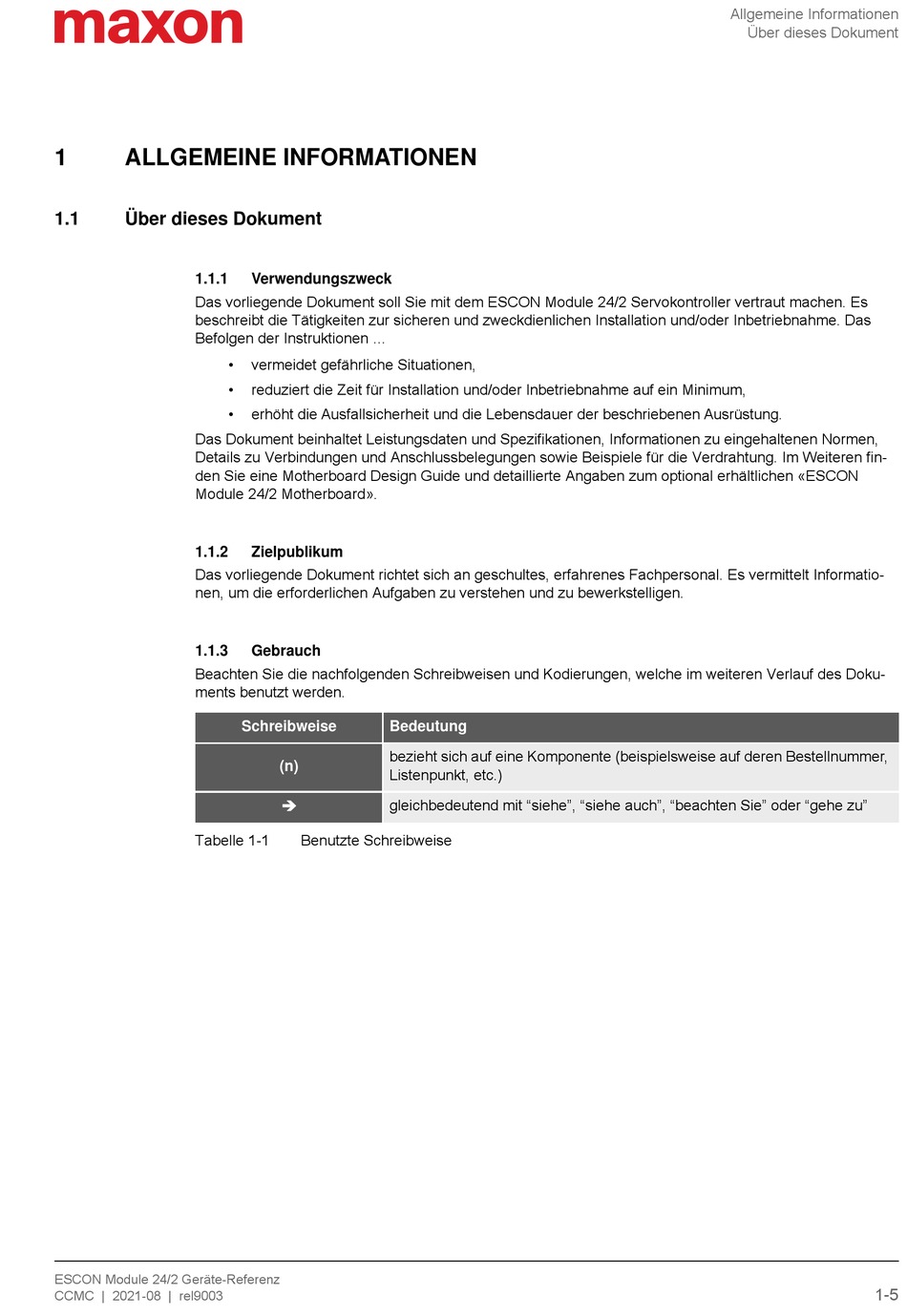 maxon

Allgemeine Informationen
Über dieses Dokument

1 ALLGEMEINE INFORMATIONEN

1.1 Über dieses Dokument

1.1.1 Verwendungszweck

Das vorliegende Dokument soll Sie mit dem ESCON Module 24/2 Servokontroller vertraut machen. Es beschreibt die Tätigkeiten zur sicheren und zweckdienlichen Installation und/oder Inbetriebnahme. Das Befolgen der Instruktionen ...

• vermeidet gefährliche Situationen,
• reduziert die Zeit für Installation und/oder Inbetriebnahme auf ein Minimum,
• erhöht die Ausfallsicherheit und die Lebensdauer der beschriebenen Ausrüstung.

Das Dokument beinhaltet Leistungsdaten und Spezifikationen, Informationen zu eingehaltenen Normen, Details zu Verbindungen und Anschlussbelegungen sowie Beispiele für die Verdrahtung. Im Weiteren finden Sie eine Motherboard Design Guide und detaillierte Angaben zum optional erhältlichen «ESCON Module 24/2 Motherboard».

1.1.2 Zielpublikum

Das vorliegende Dokument richtet sich an geschultes, erfahrenes Fachpersonal. Es vermittelt Informationen, um die erforderlichen Aufgaben zu verstehen und zu bewerkstelligen.

1.1.3 Gebrauch

Beachten Sie die nachfolgenden Schreibweisen und Kodierungen, welche im weiteren Verlauf des Dokuments benutzt werden.

| Schreibweise | Bedeutung |
|---|---|
| (n) | bezieht sich auf eine Komponente (beispielsweise auf deren Bestellnummer, Listenpunkt, etc.) |
| ➔ | gleichbedeutend mit “siehe”, “siehe auch”, “beachten Sie” oder “gehe zu” |

Tabelle 1-1 Benutzte Schreibweise

ESCON Module 24/2 Geräte-Referenz
CCMC | 2021-08 | rel9003

1-5